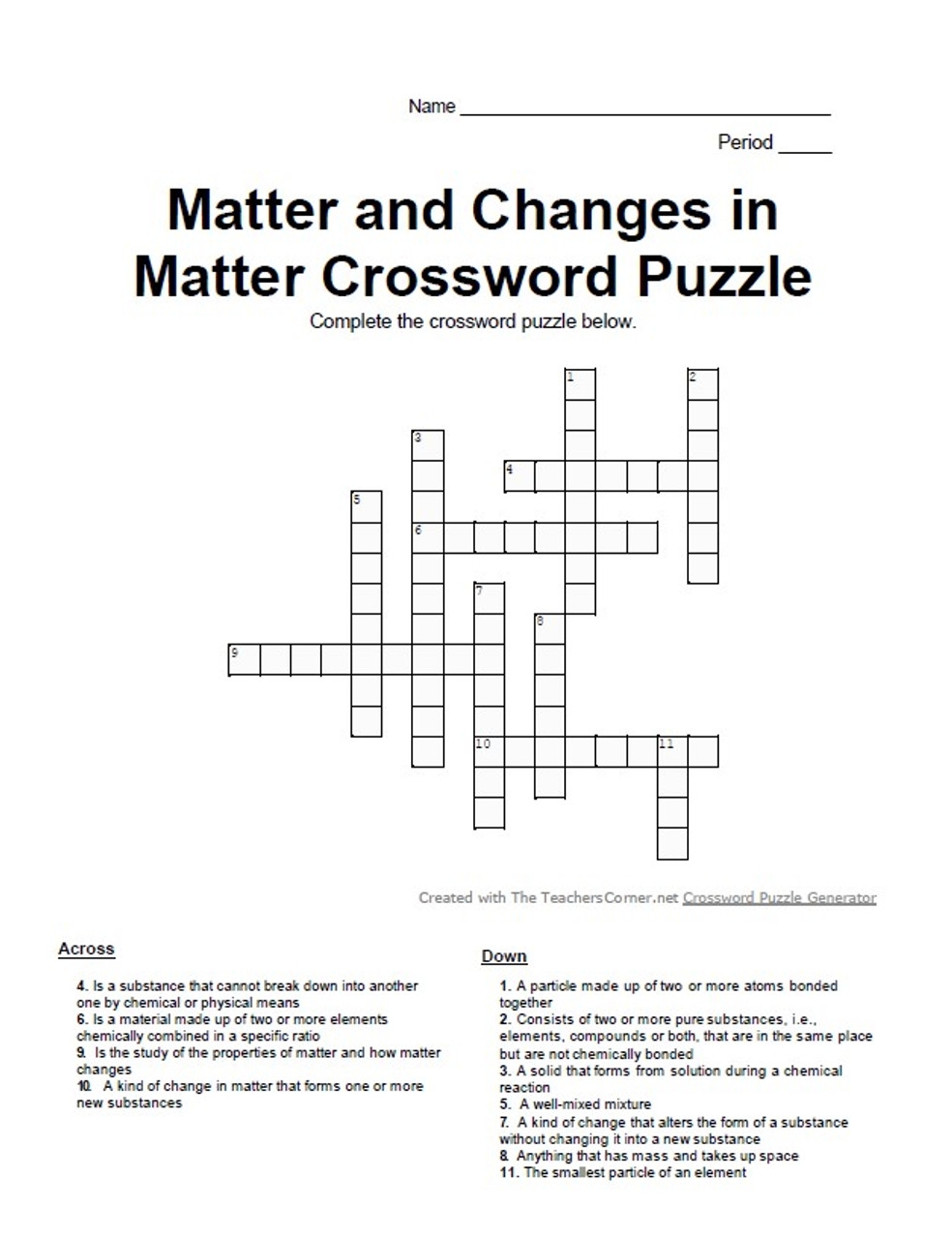 Name ___________________________________

Period _____

Matter and Changes in Matter Crossword Puzzle

Complete the crossword puzzle below.

1
2
3
4
5
6
7
8
9
10
11

Created with The TeachersCorner.net Crossword Puzzle Generator

Across

4. Is a substance that cannot break down into another one by chemical or physical means
6. Is a material made up of two or more elements chemically combined in a specific ratio
9. Is the study of the properties of matter and how matter changes
10. A kind of change in matter that forms one or more new substances

Down

1. A particle made up of two or more atoms bonded together
2. Consists of two or more pure substances, i.e., elements, compounds or both, that are in the same place but are not chemically bonded
3. A solid that forms from solution during a chemical reaction
5. A well-mixed mixture
7. A kind of change that alters the form of a substance without changing it into a new substance
8. Anything that has mass and takes up space
11. The smallest particle of an element